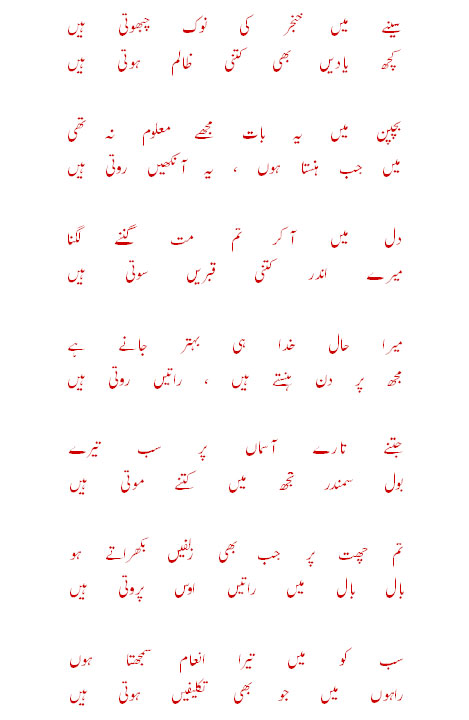 سینے میں خنجر کی نوک چبھوتی ہیں
کچھ یادیں بھی کتنی ظالم ہوتی ہیں

بچپن میں یہ بات مجھے معلوم نہ تھی
میں جب ہنستا ہوں ، یہ آنکھیں روتی ہیں

دل میں آ کر تم مت گننے لگنا
میرے اندر کتنی قبریں سوتی ہیں

میرا حال خدا ہی بہتر جانے ہے
مجھ پر دن ہنستے ہیں ، راتیں روتی ہیں

جتنے تارے آسماں پر سب تیرے
بول سمندر تجھ میں کتنے موتی ہیں

تم چھت پر جب بھی زلفیں بکھراتے ہو
بال بال میں راتیں اوس پروتی ہیں

سب کو میں تیرا انعام سمجھتا ہوں
راہوں میں جو بھی تکلیفیں ہوتی ہیں